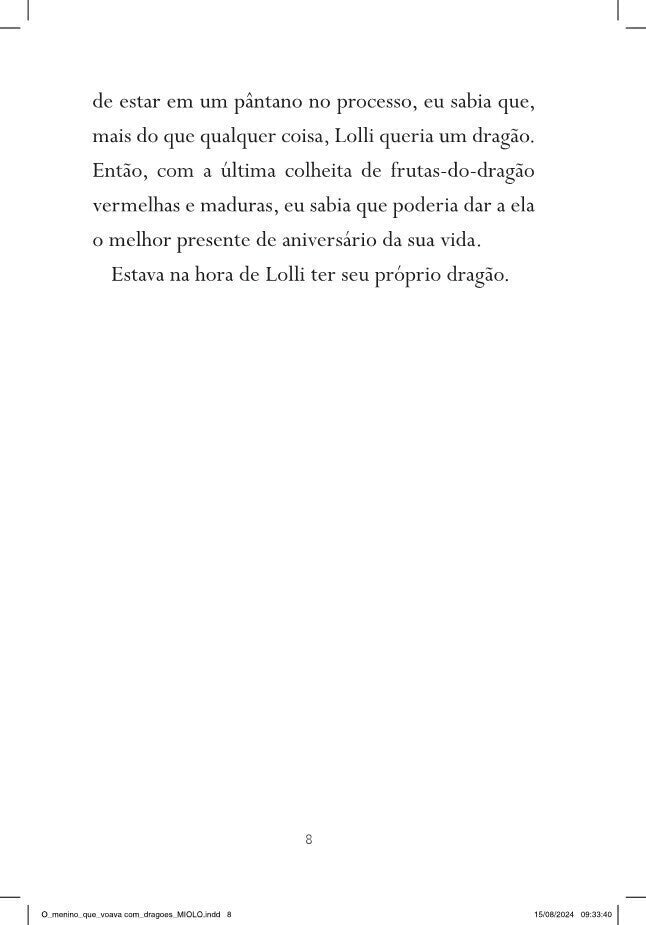 de estar em um pântano no processo, eu sabia que, mais do que qualquer coisa, Lolli queria um dragão. Então, com a última colheita de frutas-do-dragão vermelhas e maduras, eu sabia que poderia dar a ela o melhor presente de aniversário da sua vida.

Estava na hora de Lolli ter seu próprio dragão.

8

O_menino_que_voava com_dragoes_MIOLO.indd 8 15/08/2024 09:33:40